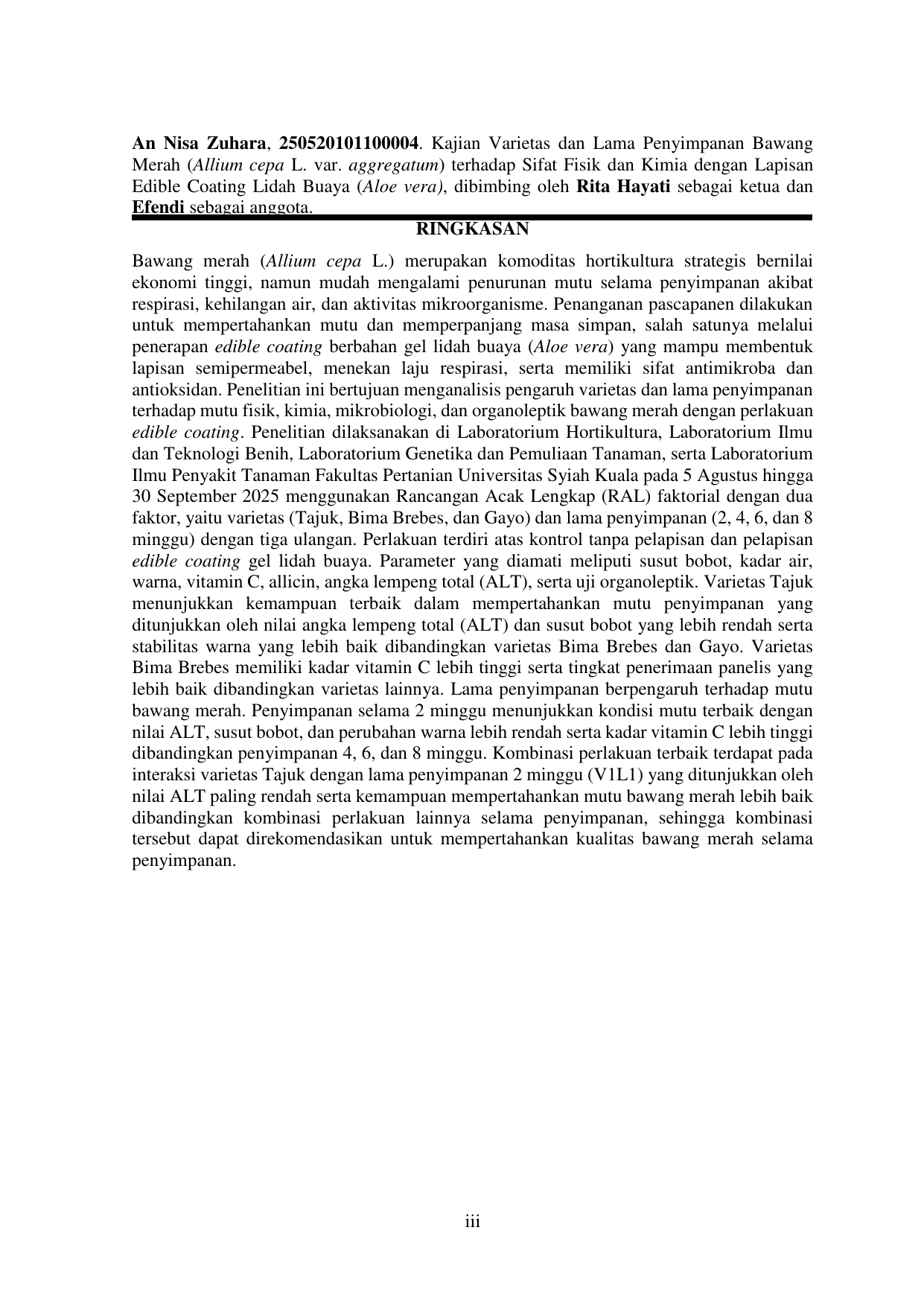 An Nisa Zuhara, 250520101100004. Kajian Varietas dan Lama Penyimpanan Bawang Merah (Allium cepa L. var. aggregatum) terhadap Sifat Fisik dan Kimia dengan Lapisan Edible Coating Lidah Buaya (Aloe vera), dibimbing oleh Rita Hayati sebagai ketua dan Efendi sebagai anggota.

RINGKASAN

Bawang merah (Allium cepa L.) merupakan komoditas hortikultura strategis bernilai ekonomi tinggi, namun mudah mengalami penurunan mutu selama penyimpanan akibat respirasi, kehilangan air, dan aktivitas mikroorganisme. Penanganan pascapanen dilakukan untuk mempertahankan mutu dan memperpanjang masa simpan, salah satunya melalui penerapan edible coating berbahan gel lidah buaya (Aloe vera) yang mampu membentuk lapisan semipermeabel, menekan laju respirasi, serta memiliki sifat antimikroba dan antioksidan. Penelitian ini bertujuan menganalisis pengaruh varietas dan lama penyimpanan terhadap mutu fisik, kimia, mikrobiologi, dan organoleptik bawang merah dengan perlakuan edible coating. Penelitian dilaksanakan di Laboratorium Hortikultura, Laboratorium Ilmu dan Teknologi Benih, Laboratorium Genetika dan Pemuliaan Tanaman, serta Laboratorium Ilmu Penyakit Tanaman Fakultas Pertanian Universitas Syiah Kuala pada 5 Agustus hingga 30 September 2025 menggunakan Rancangan Acak Lengkap (RAL) faktorial dengan dua faktor, yaitu varietas (Tajuk, Bima Brebes, dan Gayo) dan lama penyimpanan (2, 4, 6, dan 8 minggu) dengan tiga ulangan. Perlakuan terdiri atas kontrol tanpa pelapisan dan pelapisan edible coating gel lidah buaya. Parameter yang diamati meliputi susut bobot, kadar air, warna, vitamin C, allicin, angka lempeng total (ALT), serta uji organoleptik. Varietas Tajuk menunjukkan kemampuan terbaik dalam mempertahankan mutu penyimpanan yang ditunjukkan oleh nilai angka lempeng total (ALT) dan susut bobot yang lebih rendah serta stabilitas warna yang lebih baik dibandingkan varietas Bima Brebes dan Gayo. Varietas Bima Brebes memiliki kadar vitamin C lebih tinggi serta tingkat penerimaan panelis yang lebih baik dibandingkan varietas lainnya. Lama penyimpanan berpengaruh terhadap mutu bawang merah. Penyimpanan selama 2 minggu menunjukkan kondisi mutu terbaik dengan nilai ALT, susut bobot, dan perubahan warna lebih rendah serta kadar vitamin C lebih tinggi dibandingkan penyimpanan 4, 6, dan 8 minggu. Kombinasi perlakuan terbaik terdapat pada interaksi varietas Tajuk dengan lama penyimpanan 2 minggu (V1L1) yang ditunjukkan oleh nilai ALT paling rendah serta kemampuan mempertahankan mutu bawang merah lebih baik dibandingkan kombinasi perlakuan lainnya selama penyimpanan, sehingga kombinasi tersebut dapat direkomendasikan untuk mempertahankan kualitas bawang merah selama penyimpanan.

iii